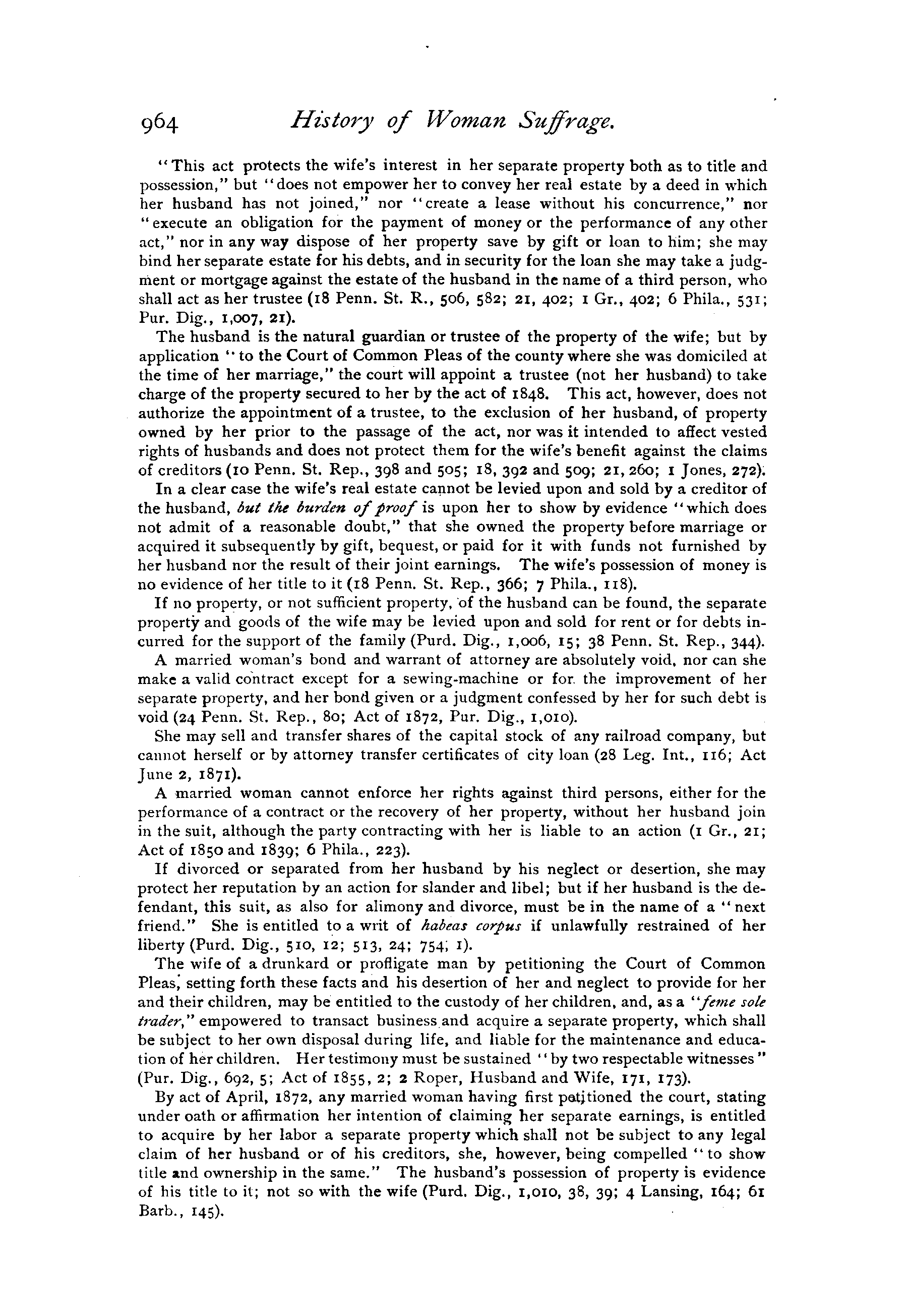 964 History of Woman Suffrage.

"This act protects the wife's interest in her separate property both as to title and possession," but "does not empower her to convey her real estate by a deed in which her husband has not joined," nor "create a lease without his concurrence," nor "execute an obligation for the payment of money or the performance of any other act," nor in any way dispose of her property save by gift or loan to him; she may bind her separate estate for his debts, and in security for the loan she may take a judgment or mortgage against the estate of the husband in the name of a third person, who shall act as her trustee (18 Penn. St. R., 506, 582; 21, 402; 1 Gr., 402; 6 Phila., 531; Pur. Dig., 1,007, 21).

The husband is the natural guardian or trustee of the property of the wife; but by application "to the Court of Common Pleas of the county where she was domiciled at the time of her marriage," the court will appoint a trustee (not her husband) to take charge of the property secured to her by the act of 1848. This act, however, does not authorize the appointment of a trustee, to the exclusion of her husband, of property owned by her prior to the passage of the act, nor was it intended to affect vested rights of husbands and does not protect them for the wife's benefit against the claims of creditors (10 Penn. St. Rep., 398 and 505; 18, 392 and 509; 21, 260; 1 Jones, 272).

In a clear case the wife's real estate cannot be levied upon and sold by a creditor of the husband, but the burden of proof is upon her to show by evidence "which does not admit of a reasonable doubt," that she owned the property before marriage or acquired it subsequently by gift, bequest, or paid for it with funds not furnished by her husband nor the result of their joint earnings. The wife's possession of money is no evidence of her title to it (18 Penn. St. Rep., 366; 7 Phila., 118).

If no property, or not sufficient property, of the husband can be found, the separate property and goods of the wife may be levied upon and sold for rent or for debts incurred for the support of the family (Purd. Dig., 1,006, 15; 38 Penn. St. Rep., 344).

A married woman's bond and warrant of attorney are absolutely void, nor can she make a valid contract except for a sewing-machine or for the improvement of her separate property, and her bond given or a judgment confessed by her for such debt is void (24 Penn. St. Rep., 80; Act of 1872, Pur. Dig., 1,010).

She may sell and transfer shares of the capital stock of any railroad company, but cannot herself or by attorney transfer certificates of city loan (28 Leg. Int., 116; Act June 2, 1871).

A married woman cannot enforce her rights against third persons, either for the performance of a contract or the recovery of her property, without her husband join in the suit, although the party contracting with her is liable to an action (1 Gr., 21; Act of 1850 and 1839; 6 Phila., 223).

If divorced or separated from her husband by his neglect or desertion, she may protect her reputation by an action for slander and libel; but if her husband is the defendant, this suit, as also for alimony and divorce, must be in the name of a "next friend." She is entitled to a writ of habeas corpus if unlawfully restrained of her liberty (Purd. Dig., 510, 12; 513, 24; 754, 1).

The wife of a drunkard or profligate man by petitioning the Court of Common Pleas, setting forth these facts and his desertion of her and neglect to provide for her and their children, may be entitled to the custody of her children, and, as a "feme sole trader," empowered to transact business and acquire a separate property, which shall be subject to her own disposal during life, and liable for the maintenance and education of her children. Her testimony must be sustained "by two respectable witnesses" (Pur. Dig., 692, 5; Act of 1855, 2; 2 Roper, Husband and Wife, 171, 173).

By act of April, 1872, any married woman having first petitioned the court, stating under oath or affirmation her intention of claiming her separate earnings, is entitled to acquire by her labor a separate property which shall not be subject to any legal claim of her husband or of his creditors, she, however, being compelled "to show title and ownership in the same." The husband's possession of property is evidence of his title to it; not so with the wife (Purd. Dig., 1,010, 38, 39; 4 Lansing, 164; 61 Barb., 145).